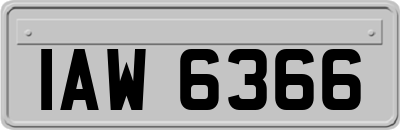 IAW 6366